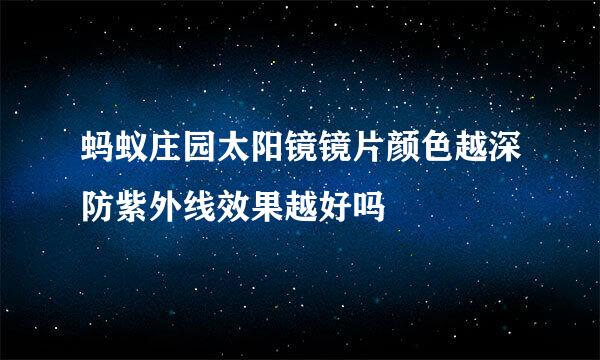 蚂蚁庄园太阳镜镜片颜色越深防紫外线效果越好吗